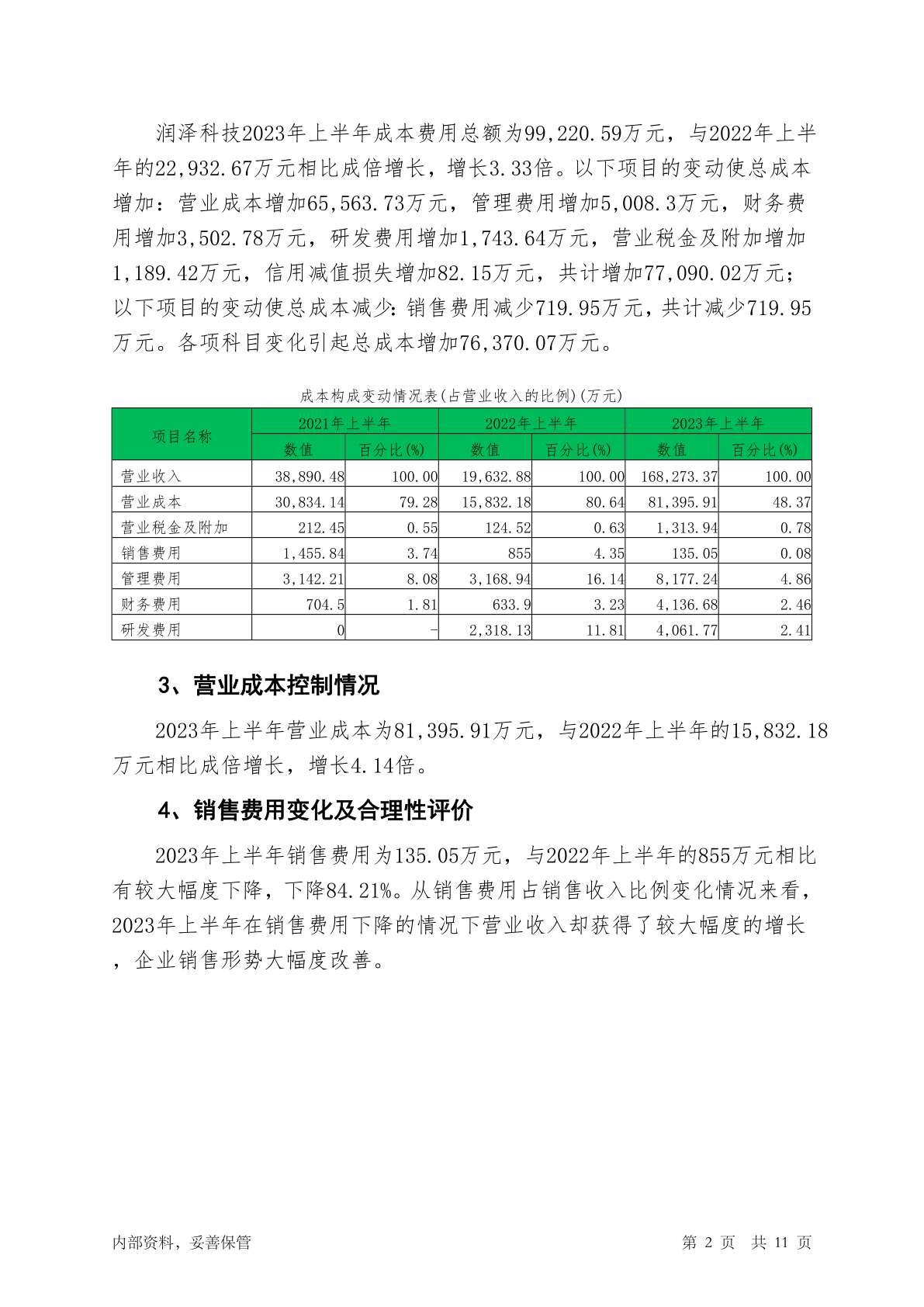 润泽科技2023年上半年成本费用总额为99,220.59万元，与2022年上半年的22,932.67万元相比成倍增长，增长3.33倍。以下项目的变动使总成本增加：营业成本增加65,563.73万元，管理费用增加5,008.3万元，财务费用增加3,502.78万元，研发费用增加1,743.64万元，营业税金及附加增加1,189.42万元，信用减值损失增加82.15万元，共计增加77,090.02万元；以下项目的变动使总成本减少：销售费用减少719.95万元，共计减少719.95万元。各项科目变化引起总成本增加76,370.07万元。

成本构成变动情况表(占营业收入的比例)(万元)

| 项目名称 | 2021年上半年 | | 2022年上半年 | | 2023年上半年 | |
|---|---|---|---|---|---|---|
| | 数值 | 百分比(%) | 数值 | 百分比(%) | 数值 | 百分比(%) |
| 营业收入 | 38,890.48 | 100.00 | 19,632.88 | 100.00 | 168,273.37 | 100.00 |
| 营业成本 | 30,834.14 | 79.28 | 15,832.18 | 80.64 | 81,395.91 | 48.37 |
| 营业税金及附加 | 212.45 | 0.55 | 124.52 | 0.63 | 1,313.94 | 0.78 |
| 销售费用 | 1,455.84 | 3.74 | 855 | 4.35 | 135.05 | 0.08 |
| 管理费用 | 3,142.21 | 8.08 | 3,168.94 | 16.14 | 8,177.24 | 4.86 |
| 财务费用 | 704.5 | 1.81 | 633.9 | 3.23 | 4,136.68 | 2.46 |
| 研发费用 | 0 | - | 2,318.13 | 11.81 | 4,061.77 | 2.41 |

3、营业成本控制情况

2023年上半年营业成本为81,395.91万元，与2022年上半年的15,832.18万元相比成倍增长，增长4.14倍。

4、销售费用变化及合理性评价

2023年上半年销售费用为135.05万元，与2022年上半年的855万元相比有较大幅度下降，下降84.21%。从销售费用占销售收入比例变化情况来看，2023年上半年在销售费用下降的情况下营业收入却获得了较大幅度的增长，企业销售形势大幅度改善。

内部资料，妥善保管

第 2 页 共 11 页